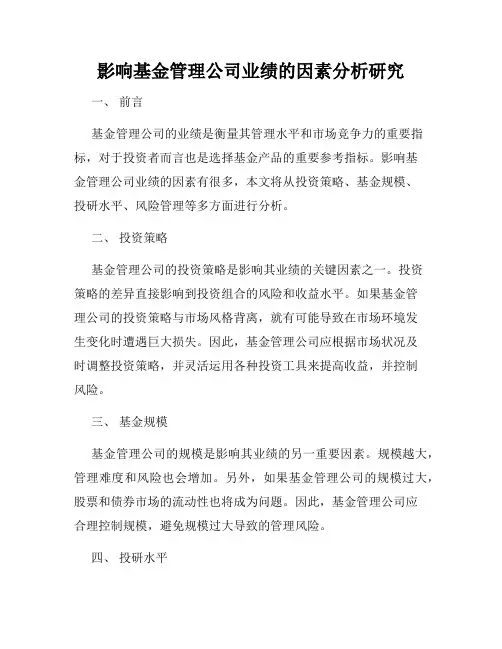 影响基金管理公司业绩的因素分析研究

一、 前言

基金管理公司的业绩是衡量其管理水平和市场竞争力的重要指标，对于投资者而言也是选择基金产品的重要参考指标。影响基金管理公司业绩的因素有很多，本文将从投资策略、基金规模、投研水平、风险管理等多方面进行分析。

二、 投资策略

基金管理公司的投资策略是影响其业绩的关键因素之一。投资策略的差异直接影响到投资组合的风险和收益水平。如果基金管理公司的投资策略与市场风格背离，就有可能导致在市场环境发生变化时遭遇巨大损失。因此，基金管理公司应根据市场状况及时调整投资策略，并灵活运用各种投资工具来提高收益，并控制风险。

三、 基金规模

基金管理公司的规模是影响其业绩的另一重要因素。规模越大，管理难度和风险也会增加。另外，如果基金管理公司的规模过大，股票和债券市场的流动性也将成为问题。因此，基金管理公司应合理控制规模，避免规模过大导致的管理风险。

四、 投研水平